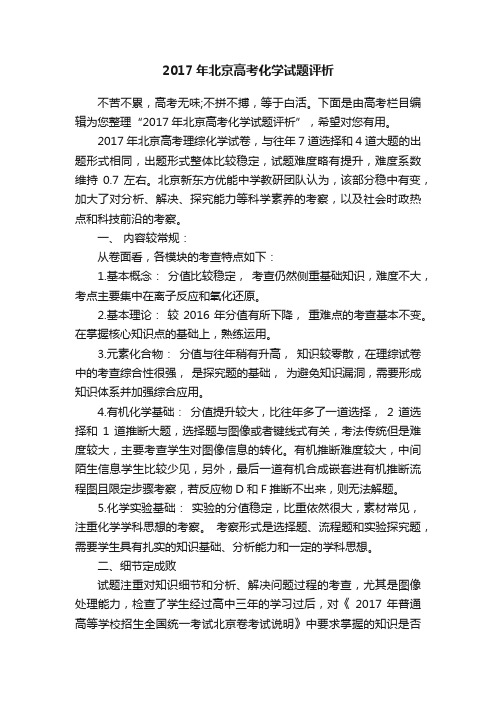 2017 年北京高考化学试题评析

不苦不累，高考无味;不拼不搏，等于白活。下面是由高考栏目编辑为您整理“2017 年北京高考化学试题评析”，希望对您有用。

2017 年北京高考理综化学试卷，与往年 7 道选择和 4 道大题的出题形式相同，出题形式整体比较稳定，试题难度略有提升，难度系数维持 0.7 左右。北京新东方优能中学教研团队认为，该部分稳中有变，加大了对分析、解决、探究能力等科学素养的考察，以及社会时政热点和科技前沿的考察。

一、 内容较常规：

从卷面看，各模块的考查特点如下：

1.基本概念： 分值比较稳定， 考查仍然侧重基础知识，难度不大，考点主要集中在离子反应和氧化还原。

2.基本理论： 较 2016 年分值有所下降， 重难点的考查基本不变。在掌握核心知识点的基础上，熟练运用。

3.元素化合物： 分值与往年稍有升高， 知识较零散，在理综试卷中的考查综合性很强， 是探究题的基础， 为避免知识漏洞，需要形成知识体系并加强综合应用。

4.有机化学基础： 分值提升较大，比往年多了一道选择， 2 道选择和 1 道推断大题，选择题与图像或者键线式有关，考法传统但是难度较大，主要考查学生对图像信息的转化。有机推断难度较大，中间陌生信息学生比较少见，另外，最后一道有机合成嵌套进有机推断流程图且限定步骤考察，若反应物 D 和 F 推断不出来，则无法解题。

5.化学实验基础： 实验的分值稳定，比重依然很大，素材常见，注重化学学科思想的考察。 考察形式是选择题、流程题和实验探究题，需要学生具有扎实的知识基础、分析能力和一定的学科思想。

二、细节定成败

试题注重对知识细节和分析、解决问题过程的考查，尤其是图像处理能力，检查了学生经过高中三年的学习过后，对《 2017 年普通高等学校招生全国统一考试北京卷考试说明》中要求掌握的知识是否